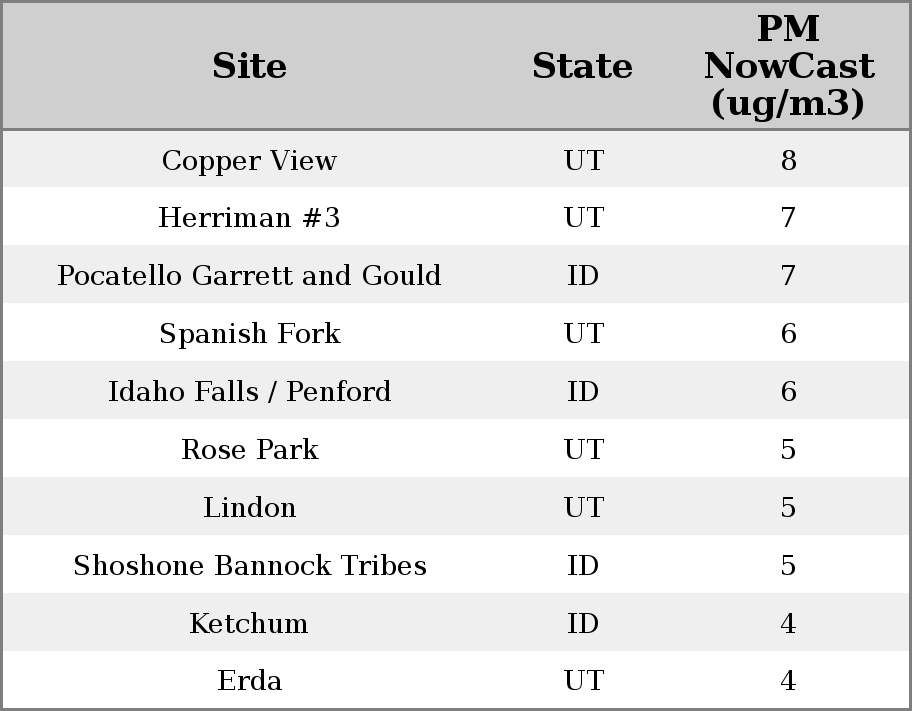 | Site | State | PM NowCast (ug/m3) |
|---|---|---|
| Copper View | UT | 8 |
| Herriman #3 | UT | 7 |
| Pocatello Garrett and Gould | ID | 7 |
| Spanish Fork | UT | 6 |
| Idaho Falls / Penford | ID | 6 |
| Rose Park | UT | 5 |
| Lindon | UT | 5 |
| Shoshone Bannock Tribes | ID | 5 |
| Ketchum | ID | 4 |
| Erda | UT | 4 |